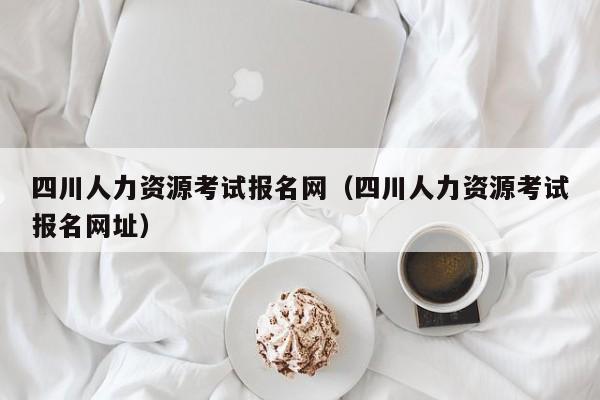 四川人力资源考试报名网（四川人力资源考试报名网址）